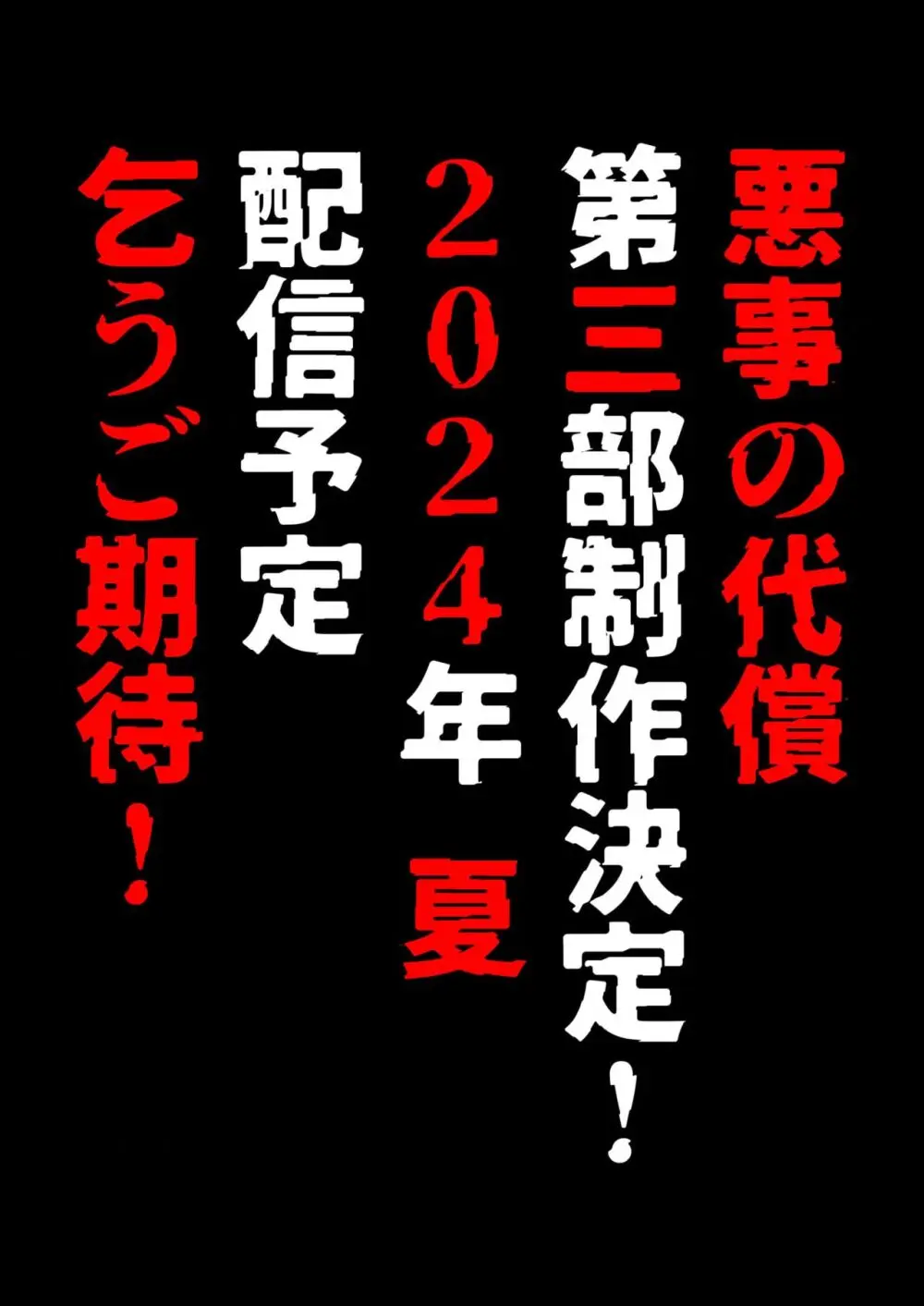 悪事の代償
第三部制作決定！
２０２４年 夏
配信予定
乞うご期待！